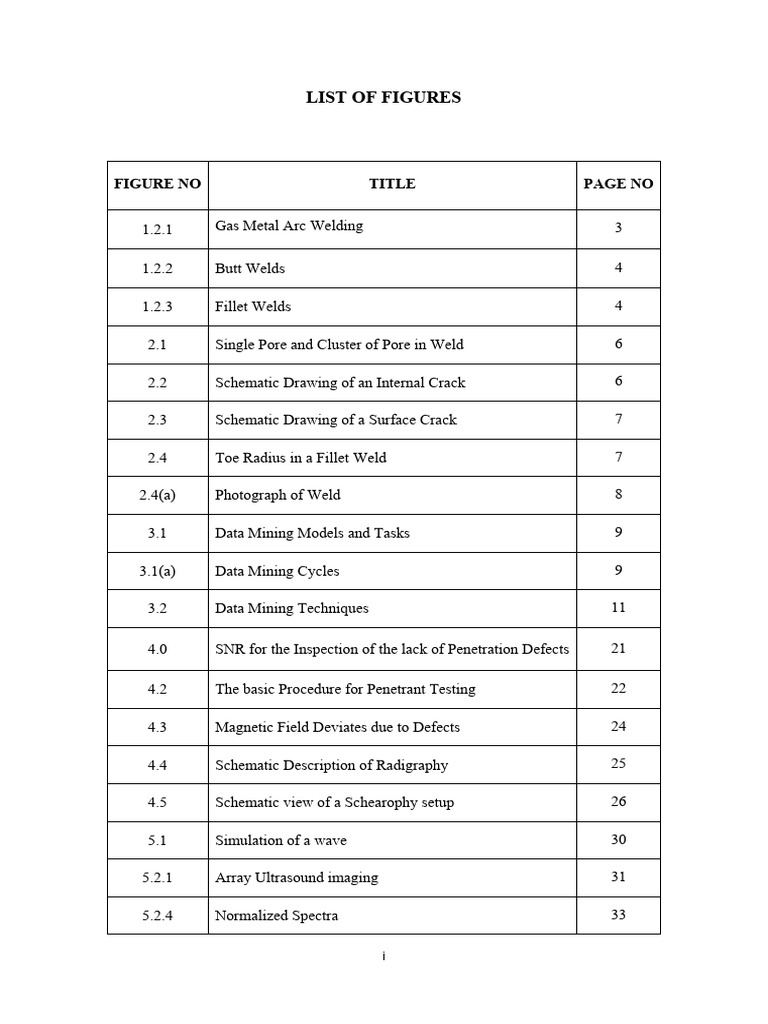 LIST OF FIGURES

| FIGURE NO | TITLE | PAGE NO |
|---|---|---|
| 1.2.1 | Gas Metal Arc Welding | 3 |
| 1.2.2 | Butt Welds | 4 |
| 1.2.3 | Fillet Welds | 4 |
| 2.1 | Single Pore and Cluster of Pore in Weld | 6 |
| 2.2 | Schematic Drawing of an Internal Crack | 6 |
| 2.3 | Schematic Drawing of a Surface Crack | 7 |
| 2.4 | Toe Radius in a Fillet Weld | 7 |
| 2.4(a) | Photograph of Weld | 8 |
| 3.1 | Data Mining Models and Tasks | 9 |
| 3.1(a) | Data Mining Cycles | 9 |
| 3.2 | Data Mining Techniques | 11 |
| 4.0 | SNR for the Inspection of the lack of Penetration Defects | 21 |
| 4.2 | The basic Procedure for Penetrant Testing | 22 |
| 4.3 | Magnetic Field Deviates due to Defects | 24 |
| 4.4 | Schematic Description of Radigraphy | 25 |
| 4.5 | Schematic view of a Schearophy setup | 26 |
| 5.1 | Simulation of a wave | 30 |
| 5.2.1 | Array Ultrasound imaging | 31 |
| 5.2.4 | Normalized Spectra | 33 |

i